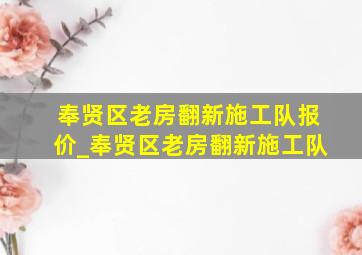 奉贤区老房翻新施工队报价_奉贤区老房翻新施工队